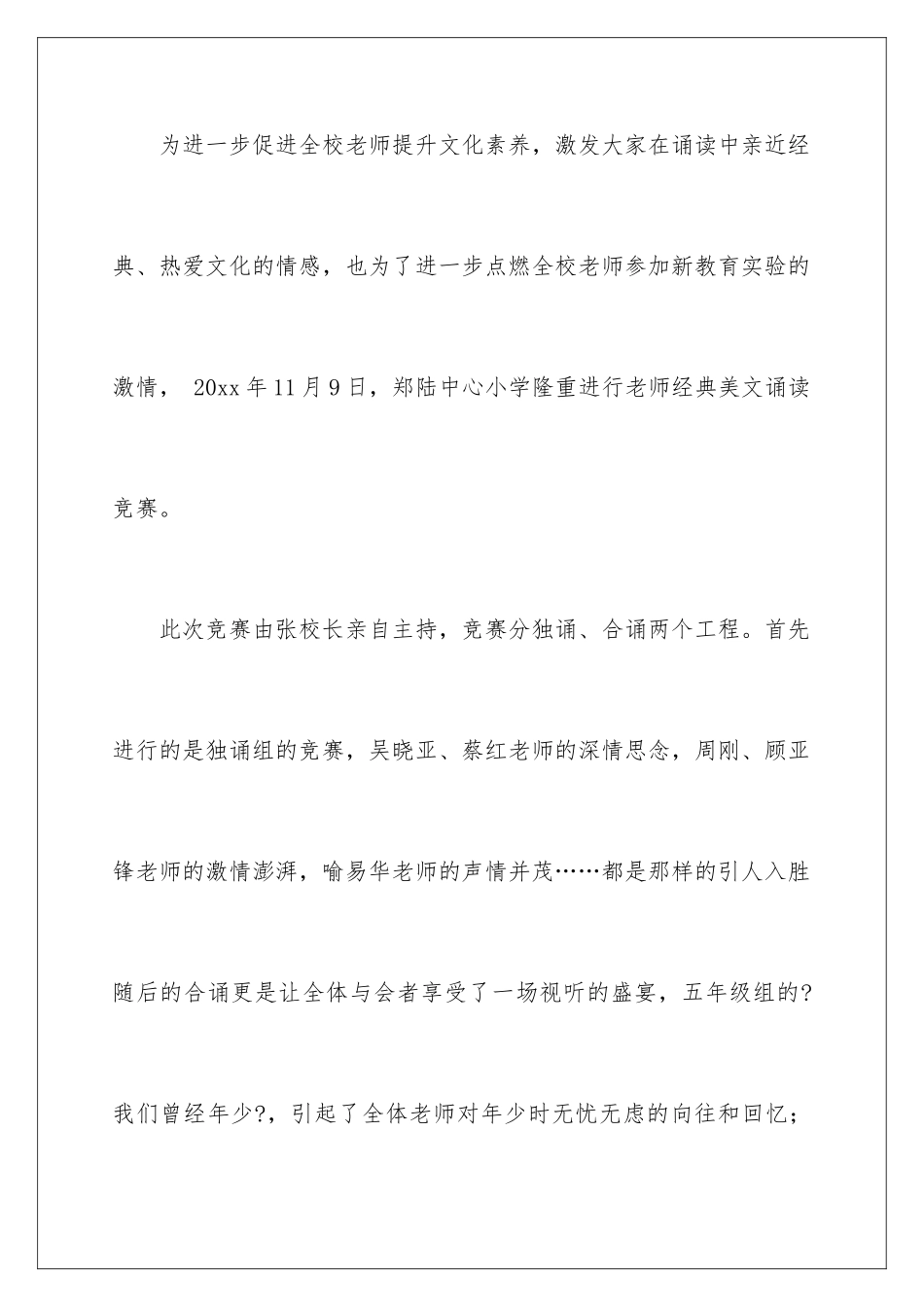 为进一步促进全校老师提升文化素养，激发大家在诵读中亲近经典、热爱文化的情感，也为了进一步点燃全校老师参加新教育实验的激情， 20xx 年 11 月 9 日，郑陆中心小学隆重进行老师经典美文诵读竞赛。

此次竞赛由张校长亲自主持，竞赛分独诵、合诵两个工程。首先进行的是独诵组的竞赛，吴晓亚、蔡红老师的深情思念，周刚、顾亚锋老师的激情澎湃，喻易华老师的声情并茂……都是那样的引人入胜随后的合诵更是让全体与会者享受了一场视听的盛宴，五年级组的?我们曾经年少?，引起了全体老师对年少时无忧无虑的向往和回忆；